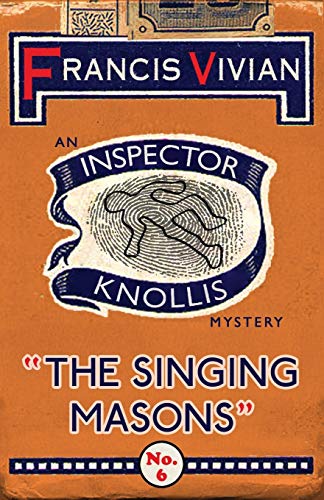 FRANCIS VIVIAN

AN INSPECTOR KNOLLIS MYSTERY

"THE SINGING MASONS"

No. 6